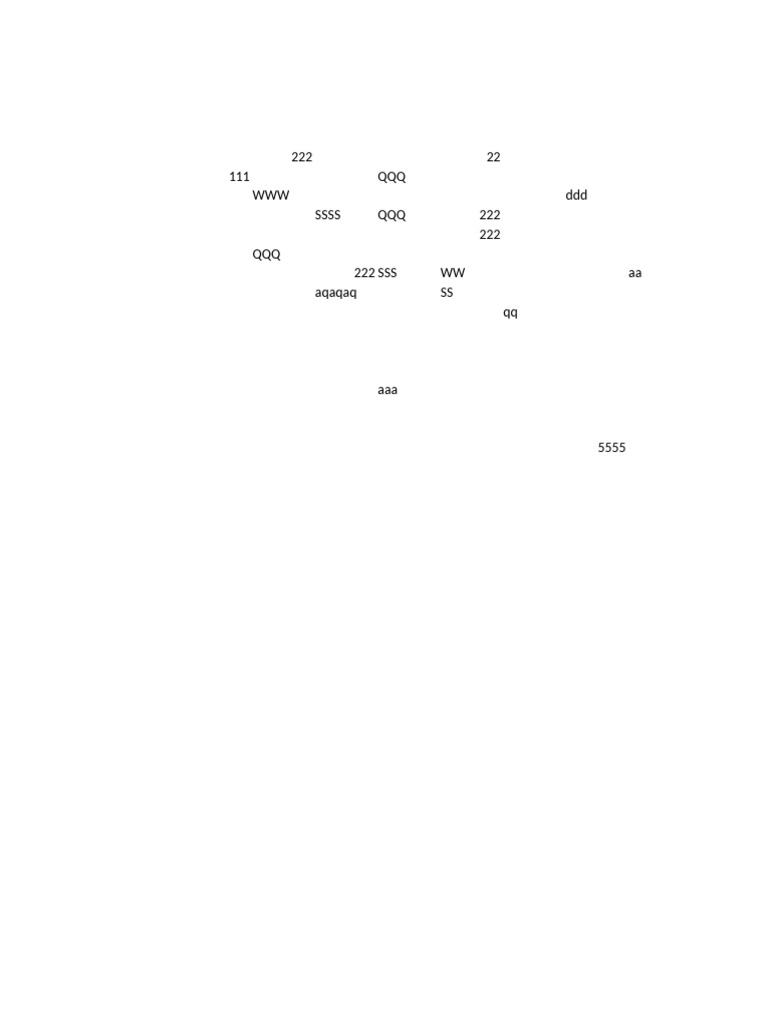 222 22
111 QQQ
WWW ddd
SSSS QQQ 222
222
QQQ
222 SSS WW aa
aqaqaq SS
qq

aaa

5555